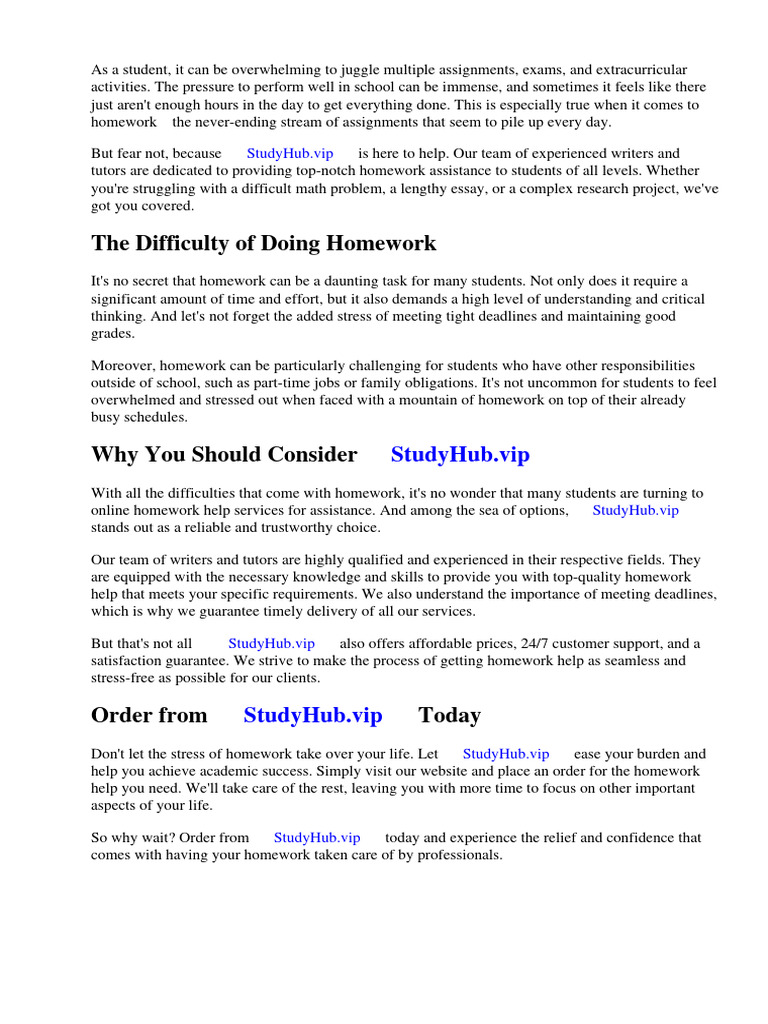 As a student, it can be overwhelming to juggle multiple assignments, exams, and extracurricular activities. The pressure to perform well in school can be immense, and sometimes it feels like there just aren't enough hours in the day to get everything done. This is especially true when it comes to homework the never-ending stream of assignments that seem to pile up every day.

But fear not, because StudyHub.vip is here to help. Our team of experienced writers and tutors are dedicated to providing top-notch homework assistance to students of all levels. Whether you're struggling with a difficult math problem, a lengthy essay, or a complex research project, we've got you covered.

The Difficulty of Doing Homework

It's no secret that homework can be a daunting task for many students. Not only does it require a significant amount of time and effort, but it also demands a high level of understanding and critical thinking. And let's not forget the added stress of meeting tight deadlines and maintaining good grades.

Moreover, homework can be particularly challenging for students who have other responsibilities outside of school, such as part-time jobs or family obligations. It's not uncommon for students to feel overwhelmed and stressed out when faced with a mountain of homework on top of their already busy schedules.

Why You Should Consider StudyHub.vip

With all the difficulties that come with homework, it's no wonder that many students are turning to online homework help services for assistance. And among the sea of options, StudyHub.vip stands out as a reliable and trustworthy choice.

Our team of writers and tutors are highly qualified and experienced in their respective fields. They are equipped with the necessary knowledge and skills to provide you with top-quality homework help that meets your specific requirements. We also understand the importance of meeting deadlines, which is why we guarantee timely delivery of all our services.

But that's not all StudyHub.vip also offers affordable prices, 24/7 customer support, and a satisfaction guarantee. We strive to make the process of getting homework help as seamless and stress-free as possible for our clients.

Order from StudyHub.vip Today

Don't let the stress of homework take over your life. Let StudyHub.vip ease your burden and help you achieve academic success. Simply visit our website and place an order for the homework help you need. We'll take care of the rest, leaving you with more time to focus on other important aspects of your life.

So why wait? Order from StudyHub.vip today and experience the relief and confidence that comes with having your homework taken care of by professionals.